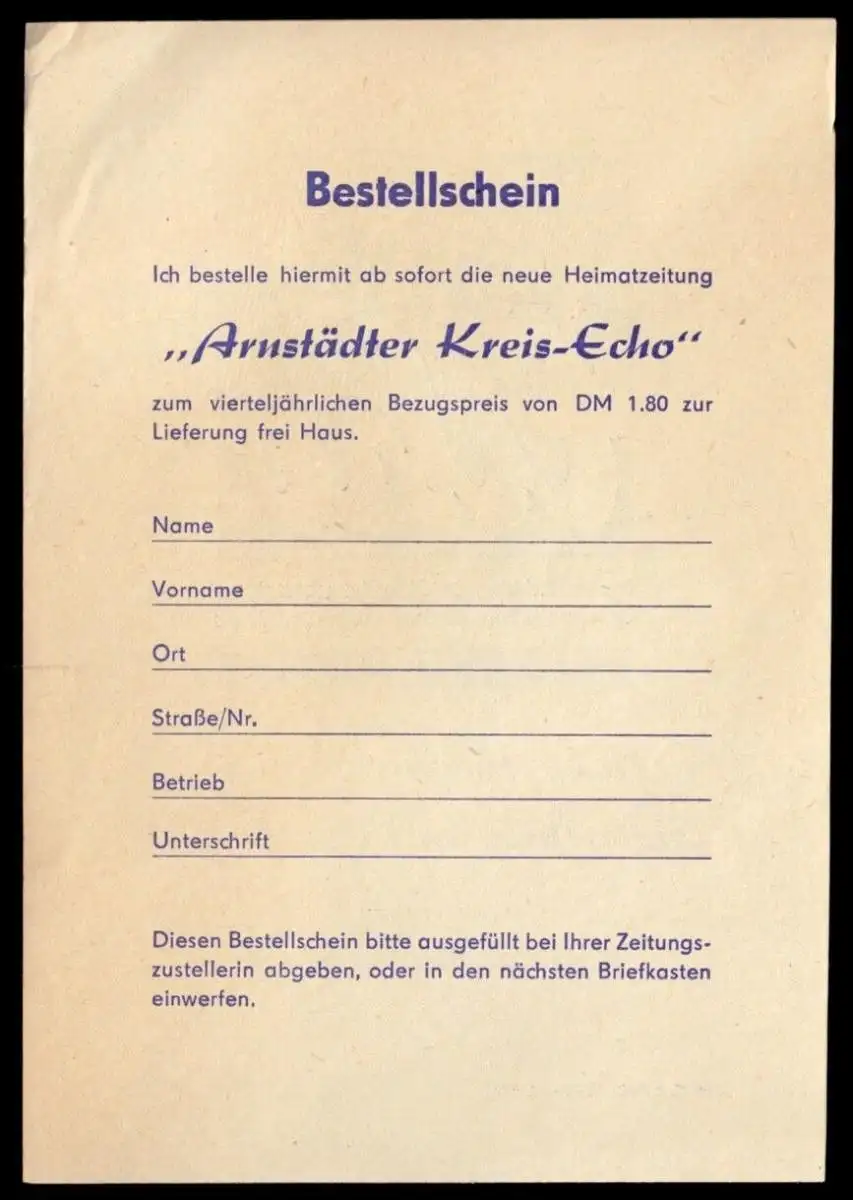 Bestellschein

Ich bestelle hiermit ab sofort die neue Heimatzeitung

„Arnstädter Kreis-Echo“

zum vierteljährlichen Bezugspreis von DM 1.80 zur Lieferung frei Haus.

Name

Vorname

Ort

Straße/Nr.

Betrieb

Unterschrift

Diesen Bestellschein bitte ausgefüllt bei Ihrer Zeitungszustellerin abgeben, oder in den nächsten Briefkasten einwerfen.